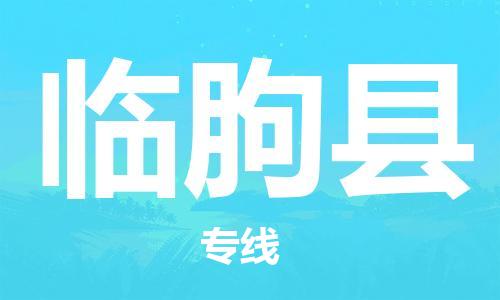 临朐县

专线